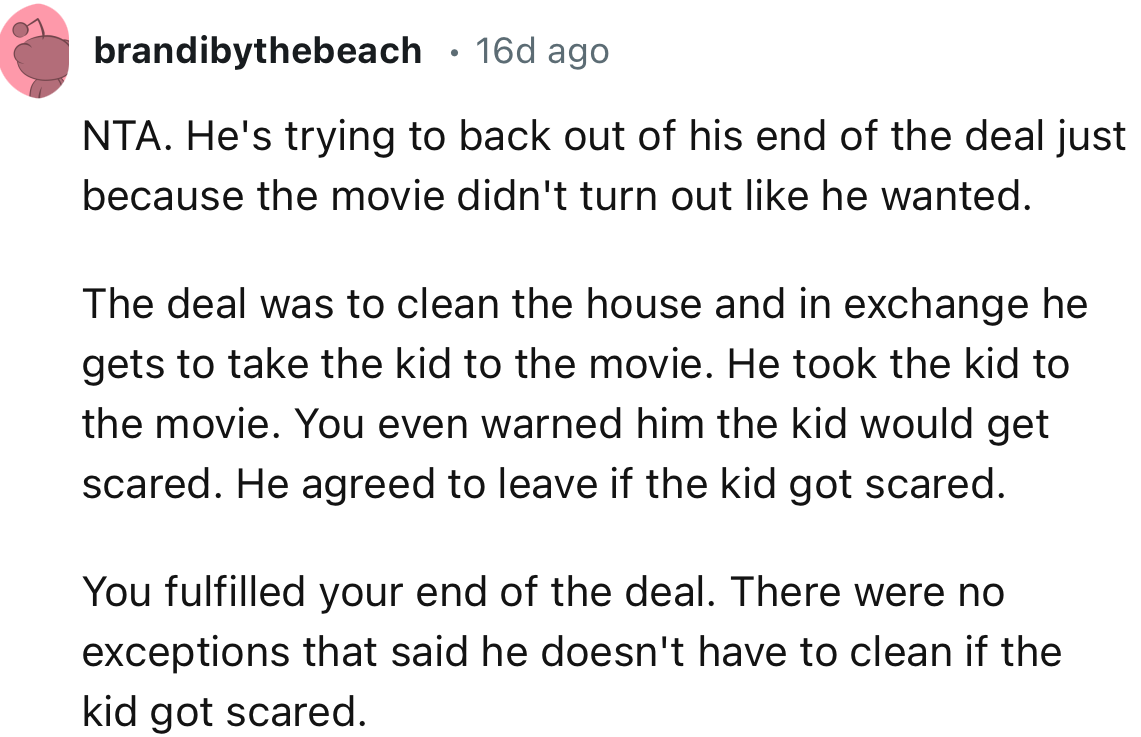 brandibythebeach • 16d ago

NTA. He's trying to back out of his end of the deal just because the movie didn't turn out like he wanted.

The deal was to clean the house and in exchange he gets to take the kid to the movie. He took the kid to the movie. You even warned him the kid would get scared. He agreed to leave if the kid got scared.

You fulfilled your end of the deal. There were no exceptions that said he doesn't have to clean if the kid got scared.